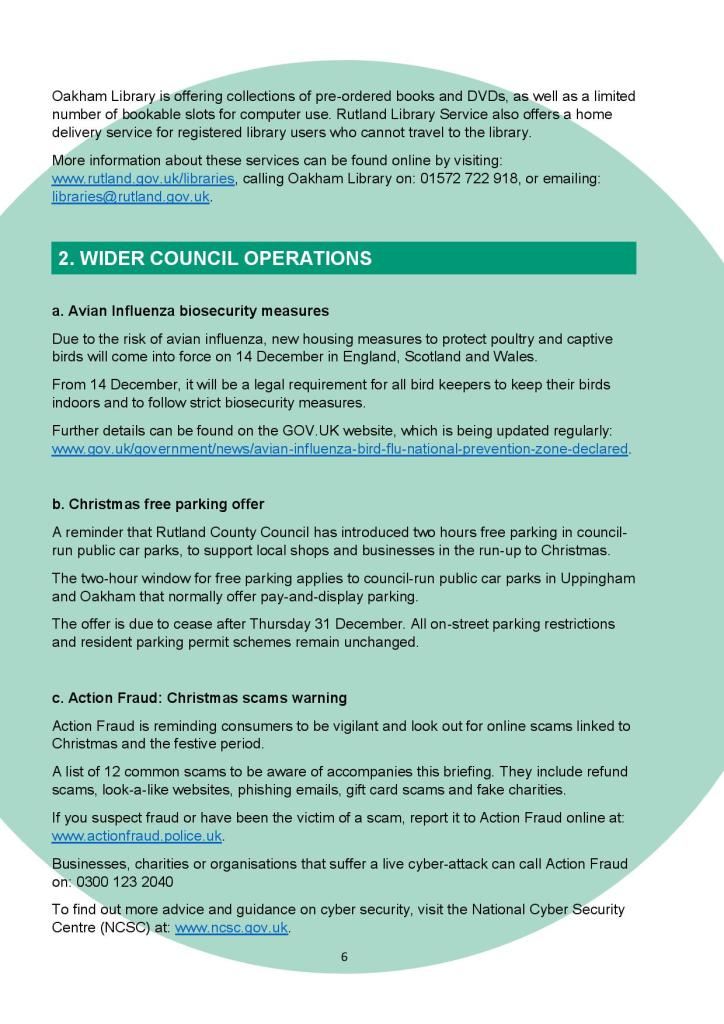 Oakham Library is offering collections of pre-ordered books and DVDs, as well as a limited number of bookable slots for computer use. Rutland Library Service also offers a home delivery service for registered library users who cannot travel to the library.

More information about these services can be found online by visiting: www.rutland.gov.uk/libraries, calling Oakham Library on: 01572 722 918, or emailing: libraries@rutland.gov.uk.

2. WIDER COUNCIL OPERATIONS

a. Avian Influenza biosecurity measures

Due to the risk of avian influenza, new housing measures to protect poultry and captive birds will come into force on 14 December in England, Scotland and Wales.

From 14 December, it will be a legal requirement for all bird keepers to keep their birds indoors and to follow strict biosecurity measures.

Further details can be found on the GOV.UK website, which is being updated regularly: www.gov.uk/government/news/avian-influenza-bird-flu-national-prevention-zone-declared.

b. Christmas free parking offer

A reminder that Rutland County Council has introduced two hours free parking in council-run public car parks, to support local shops and businesses in the run-up to Christmas.

The two-hour window for free parking applies to council-run public car parks in Uppingham and Oakham that normally offer pay-and-display parking.

The offer is due to cease after Thursday 31 December. All on-street parking restrictions and resident parking permit schemes remain unchanged.

c. Action Fraud: Christmas scams warning

Action Fraud is reminding consumers to be vigilant and look out for online scams linked to Christmas and the festive period.

A list of 12 common scams to be aware of accompanies this briefing. They include refund scams, look-a-like websites, phishing emails, gift card scams and fake charities.

If you suspect fraud or have been the victim of a scam, report it to Action Fraud online at: www.actionfraud.police.uk.

Businesses, charities or organisations that suffer a live cyber-attack can call Action Fraud on: 0300 123 2040

To find out more advice and guidance on cyber security, visit the National Cyber Security Centre (NCSC) at: www.ncsc.gov.uk.

6